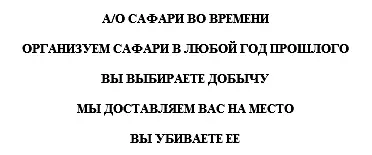 А/О САФАРИ ВО ВРЕМЕНИ

ОРГАНИЗУЕМ САФАРИ В ЛЮБОЙ ГОД ПРОШЛОГО

ВЫ ВЫБИРАЕТЕ ДОБЫЧУ

МЫ ДОСТАВЛЯЕМ ВАС НА МЕСТО

ВЫ УБИВАЕТЕ ЕЕ